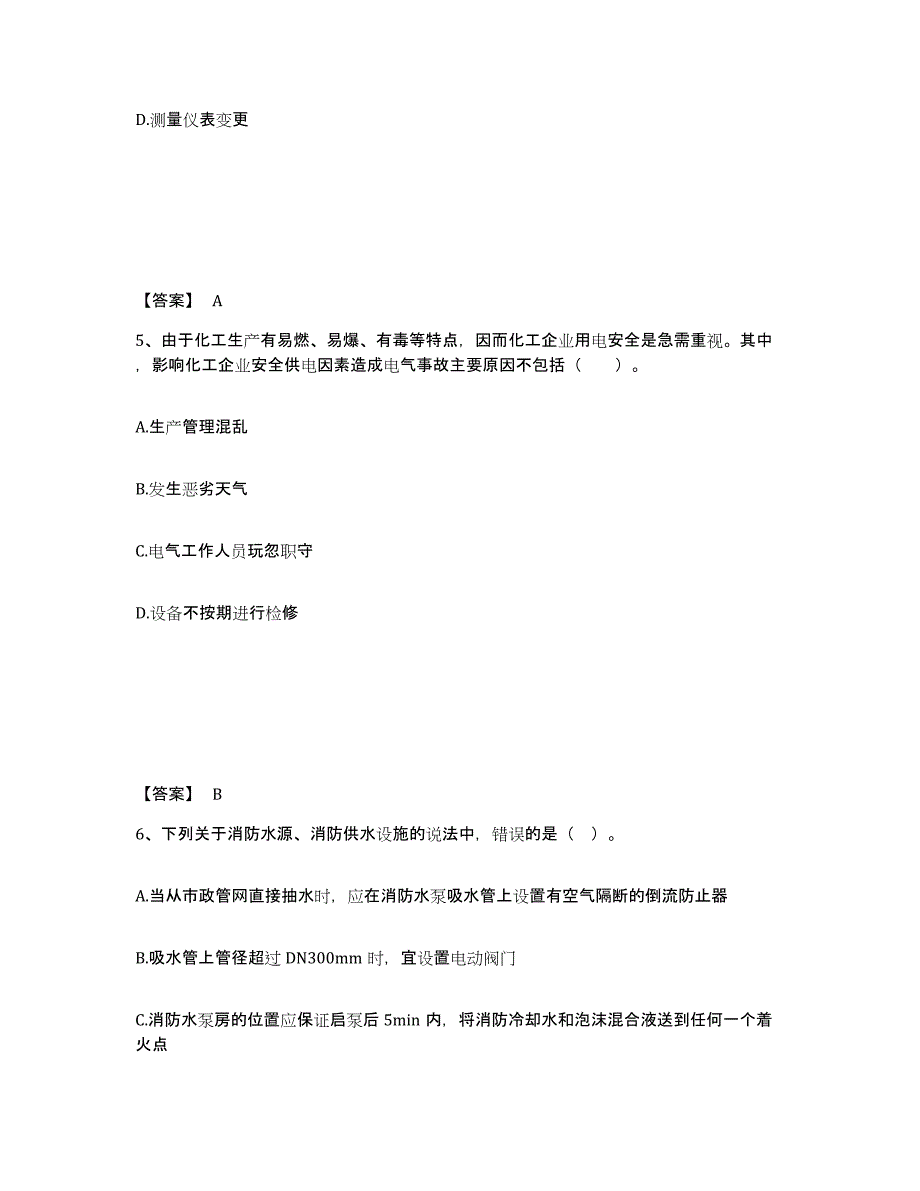 D.测量仪表变更

【答案】 A

5、由于化工生产有易燃、易爆、有毒等特点，因而化工企业用电安全是急需重视。其中，影响化工企业安全供电因素造成电气事故主要原因不包括（　　）。

A.生产管理混乱

B.发生恶劣天气

C.电气工作人员玩忽职守

D.设备不按期进行检修

【答案】 B

6、下列关于消防水源、消防供水设施的说法中，错误的是（ ）。

A.当从市政管网直接抽水时，应在消防水泵吸水管上设置有空气隔断的倒流防止器

B.吸水管上管径超过 DN300mm 时，宜设置电动阀门

C.消防水泵房的位置应保证启泵后 5min 内，将消防冷却水和泡沫混合液送到任何一个着火点